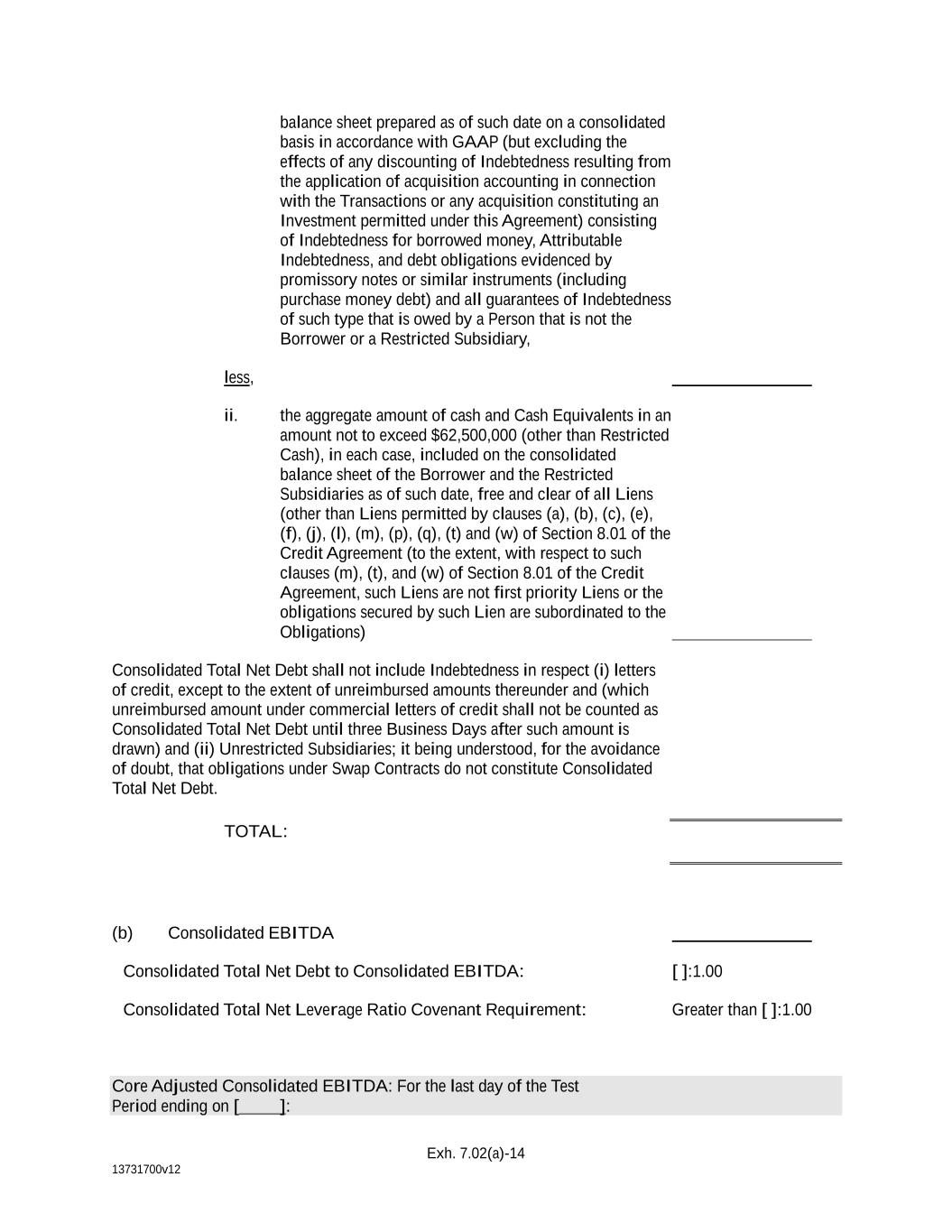 balance sheet prepared as of such date on a consolidated basis in accordance with GAAP (but excluding the effects of any discounting of Indebtedness resulting from the application of acquisition accounting in connection with the Transactions or any acquisition constituting an Investment permitted under this Agreement) consisting of Indebtedness for borrowed money, Attributable Indebtedness, and debt obligations evidenced by promissory notes or similar instruments (including purchase money debt) and all guarantees of Indebtedness of such type that is owed by a Person that is not the Borrower or a Restricted Subsidiary,

less,

ii. the aggregate amount of cash and Cash Equivalents in an amount not to exceed \$62,500,000 (other than Restricted Cash), in each case, included on the consolidated balance sheet of the Borrower and the Restricted Subsidiaries as of such date, free and clear of all Liens (other than Liens permitted by clauses (a), (b), (c), (e), (f), (j), (l), (m), (p), (q), (t) and (w) of Section 8.01 of the Credit Agreement (to the extent, with respect to such clauses (m), (t), and (w) of Section 8.01 of the Credit Agreement, such Liens are not first priority Liens or the obligations secured by such Lien are subordinated to the Obligations)

Consolidated Total Net Debt shall not include Indebtedness in respect (i) letters of credit, except to the extent of unreimbursed amounts thereunder and (which unreimbursed amount under commercial letters of credit shall not be counted as Consolidated Total Net Debt until three Business Days after such amount is drawn) and (ii) Unrestricted Subsidiaries; it being understood, for the avoidance of doubt, that obligations under Swap Contracts do not constitute Consolidated Total Net Debt.

TOTAL:

(b) Consolidated EBITDA

Consolidated Total Net Debt to Consolidated EBITDA: [ ]:1.00

Consolidated Total Net Leverage Ratio Covenant Requirement: Greater than [ ]:1.00

Core Adjusted Consolidated EBITDA: For the last day of the Test Period ending on [_____]:

Exh. 7.02(a)-14

13731700v12